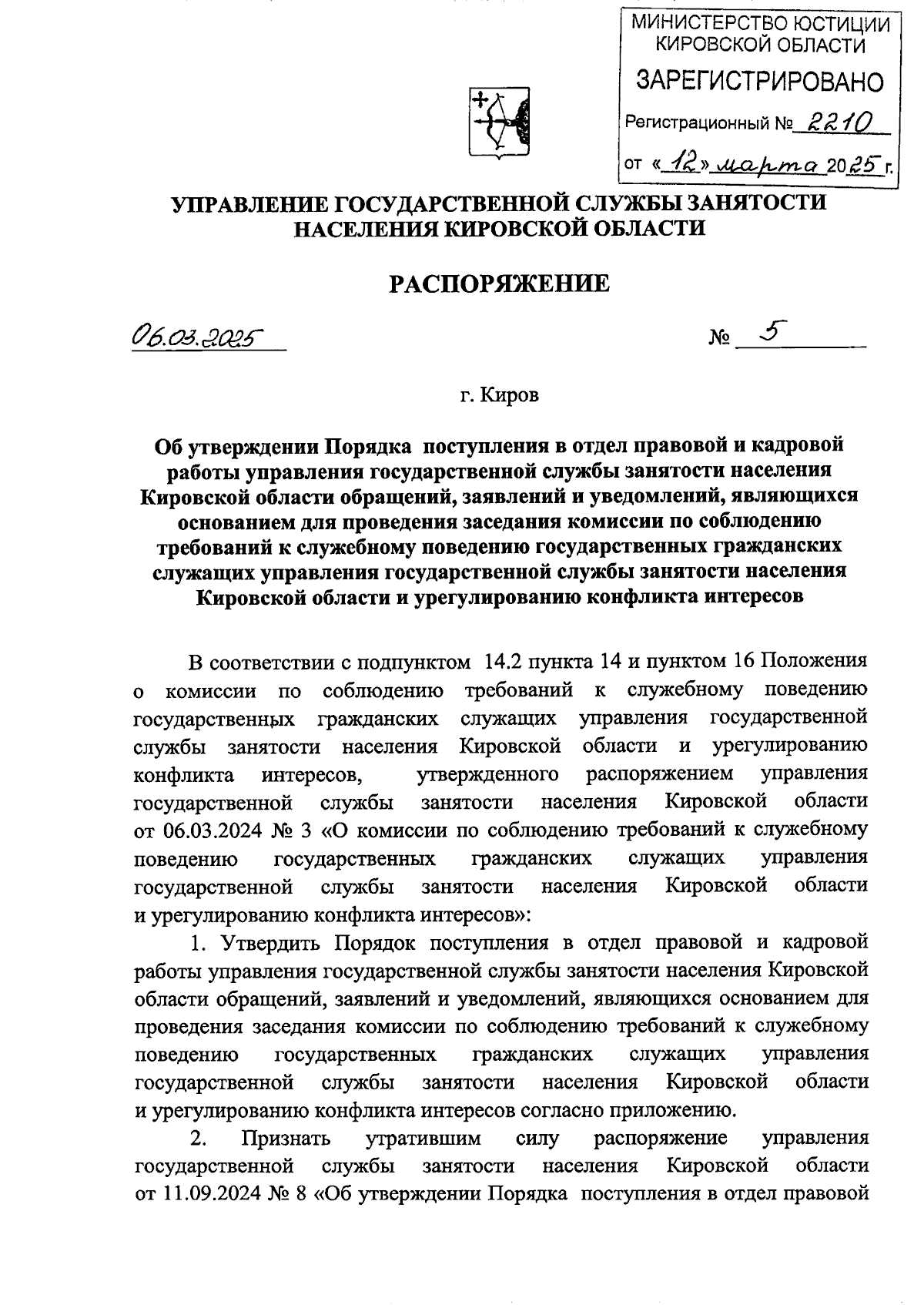 МИНИСТЕРСТВО ЮСТИЦИИ КИРОВСКОЙ ОБЛАСТИ
ЗАРЕГИСТРИРОВАНО
Регистрационный № 2210
от «12» марта 2025 г.

УПРАВЛЕНИЕ ГОСУДАРСТВЕННОЙ СЛУЖБЫ ЗАНЯТОСТИ НАСЕЛЕНИЯ КИРОВСКОЙ ОБЛАСТИ

РАСПОРЯЖЕНИЕ

06.03.2025 № 5

г. Киров

Об утверждении Порядка поступления в отдел правовой и кадровой работы управления государственной службы занятости населения Кировской области обращений, заявлений и уведомлений, являющихся основанием для проведения заседания комиссии по соблюдению требований к служебному поведению государственных гражданских служащих управления государственной службы занятости населения Кировской области и урегулированию конфликта интересов

В соответствии с подпунктом 14.2 пункта 14 и пунктом 16 Положения о комиссии по соблюдению требований к служебному поведению государственных гражданских служащих управления государственной службы занятости населения Кировской области и урегулированию конфликта интересов, утвержденного распоряжением управления государственной службы занятости населения Кировской области от 06.03.2024 № 3 «О комиссии по соблюдению требований к служебному поведению государственных гражданских служащих управления государственной службы занятости населения Кировской области и урегулированию конфликта интересов»:

1. Утвердить Порядок поступления в отдел правовой и кадровой работы управления государственной службы занятости населения Кировской области обращений, заявлений и уведомлений, являющихся основанием для проведения заседания комиссии по соблюдению требований к служебному поведению государственных гражданских служащих управления государственной службы занятости населения Кировской области и урегулированию конфликта интересов согласно приложению.

2. Признать утратившим силу распоряжение управления государственной службы занятости населения Кировской области от 11.09.2024 № 8 «Об утверждении Порядка поступления в отдел правовой